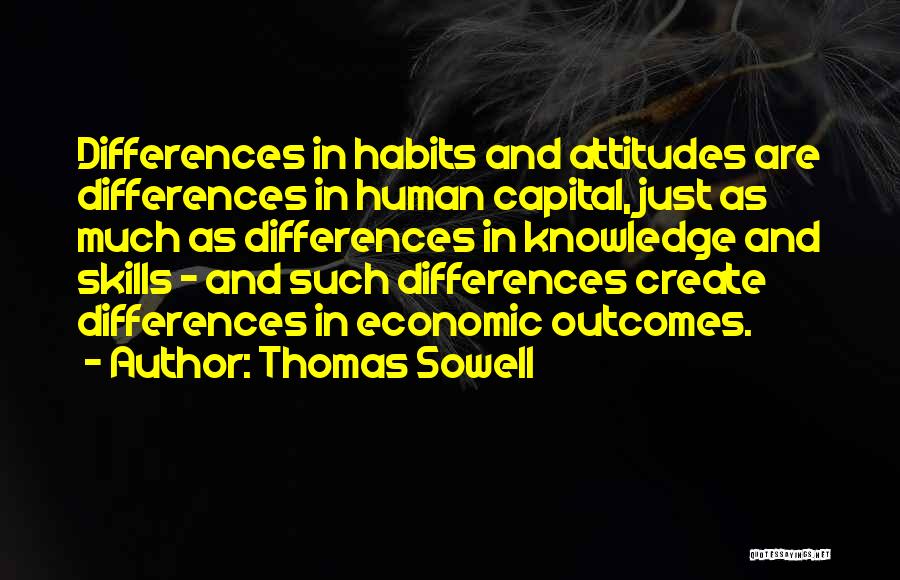 Differences in habits and attitudes are differences in human capital, just as much as differences in knowledge and skills - and such differences create differences in economic outcomes.
- Author: Thomas Sowell

QUOTESSAYINGS.NET